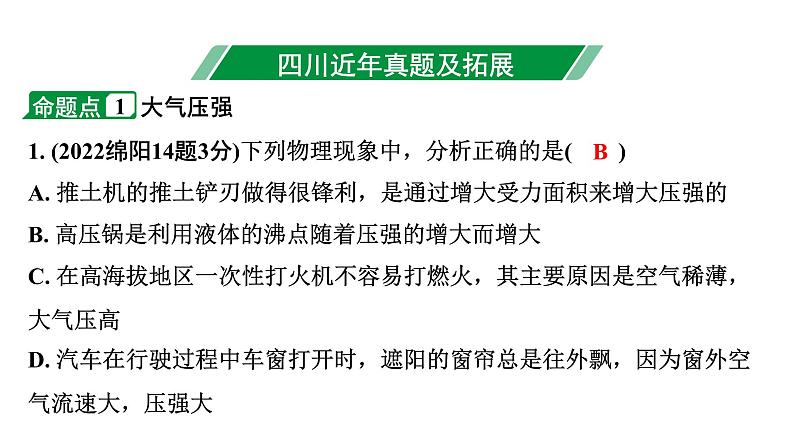 四川近年真题及拓展

命题点 1 大气压强

1. (2022绵阳14题3分)下列物理现象中，分析正确的是( B )

A. 推土机的推土铲刃做得很锋利，是通过增大受力面积来增大压强的

B. 高压锅是利用液体的沸点随着压强的增大而增大

C. 在高海拔地区一次性打火机不容易打燃火，其主要原因是空气稀薄，大气压高

D. 汽车在行驶过程中车窗打开时，遮阳的窗帘总是往外飘，因为窗外空气流速大，压强大